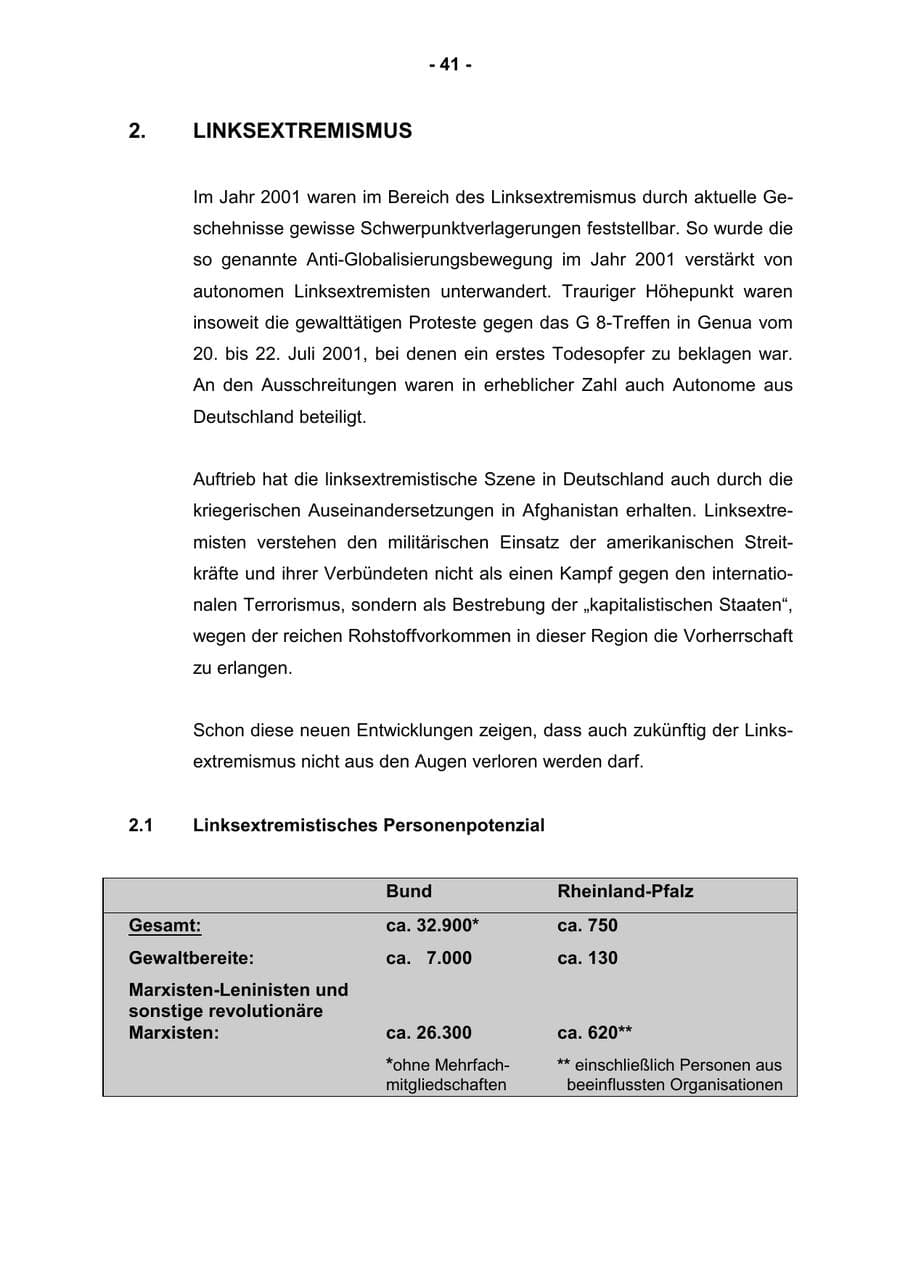 - 41 -

2. LINKSEXTREMISMUS

Im Jahr 2001 waren im Bereich des Linksextremismus durch aktuelle Geschehnisse gewisse Schwerpunktverlagerungen feststellbar. So wurde die so genannte Anti-Globalisierungsbewegung im Jahr 2001 verstärkt von autonomen Linksextremisten unterwandert. Trauriger Höhepunkt waren insoweit die gewalttätigen Proteste gegen das G 8-Treffen in Genua vom 20. bis 22. Juli 2001, bei denen ein erstes Todesopfer zu beklagen war. An den Ausschreitungen waren in erheblicher Zahl auch Autonome aus Deutschland beteiligt.

Auftrieb hat die linksextremistische Szene in Deutschland auch durch die kriegerischen Auseinandersetzungen in Afghanistan erhalten. Linksextremisten verstehen den militärischen Einsatz der amerikanischen Streitkräfte und ihrer Verbündeten nicht als einen Kampf gegen den internationalen Terrorismus, sondern als Bestrebung der „kapitalistischen Staaten“, wegen der reichen Rohstoffvorkommen in dieser Region die Vorherrschaft zu erlangen.

Schon diese neuen Entwicklungen zeigen, dass auch zukünftig der Linksextremismus nicht aus den Augen verloren werden darf.

2.1 Linksextremistisches Personenpotenzial

| | Bund | Rheinland-Pfalz |
|---|---|---|
| Gesamt: | ca. 32.900* | ca. 750 |
| Gewaltbereite: | ca. 7.000 | ca. 130 |
| Marxisten-Leninisten und sonstige revolutionäre Marxisten: | ca. 26.300 | ca. 620** |
| | *ohne Mehrfachmitgliedschaften | ** einschließlich Personen aus beeinflussten Organisationen |